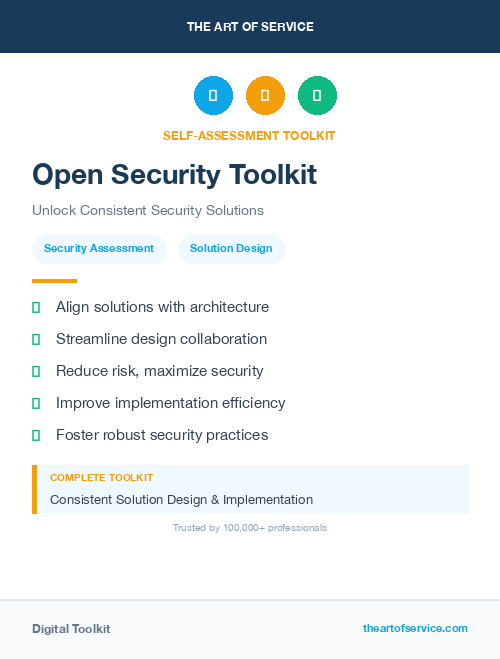 THE ART OF SERVICE

SELF-ASSESSMENT TOOLKIT

Open Security Toolkit

Unlock Consistent Security Solutions

Security Assessment

Solution Design

Align solutions with architecture

Streamline design collaboration

Reduce risk, maximize security

Improve implementation efficiency

Foster robust security practices

COMPLETE TOOLKIT

Consistent Solution Design & Implementation

Trusted by 100,000+ professionals

Digital Toolkit

theartofservice.com